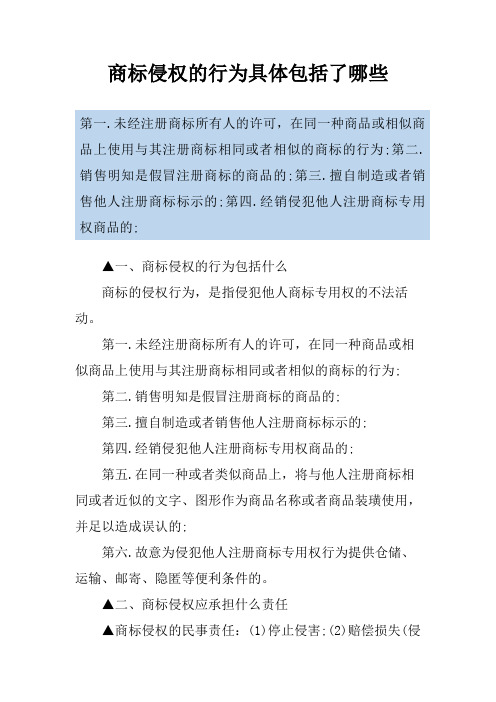 商标侵权的行为具体包括了哪些

第一.未经注册商标所有人的许可，在同一种商品或相似商品上使用与其注册商标相同或者相似的商标的行为;第二.销售明知是假冒注册商标的商品的;第三.擅自制造或者销售他人注册商标标示的;第四.经销侵犯他人注册商标专用权商品的;

▲一、商标侵权的行为包括什么

商标的侵权行为，是指侵犯他人商标专用权的不法活动。

第一.未经注册商标所有人的许可，在同一种商品或相似商品上使用与其注册商标相同或者相似的商标的行为;

第二.销售明知是假冒注册商标的商品的;

第三.擅自制造或者销售他人注册商标标示的;

第四.经销侵犯他人注册商标专用权商品的;

第五.在同一种或者类似商品上，将与他人注册商标相同或者近似的文字、图形作为商品名称或者商品装璜使用，并足以造成误认的;

第六.故意为侵犯他人注册商标专用权行为提供仓储、运输、邮寄、隐匿等便利条件的。

▲二、商标侵权应承担什么责任

▲商标侵权的民事责任：(1)停止侵害;(2)赔偿损失(侵